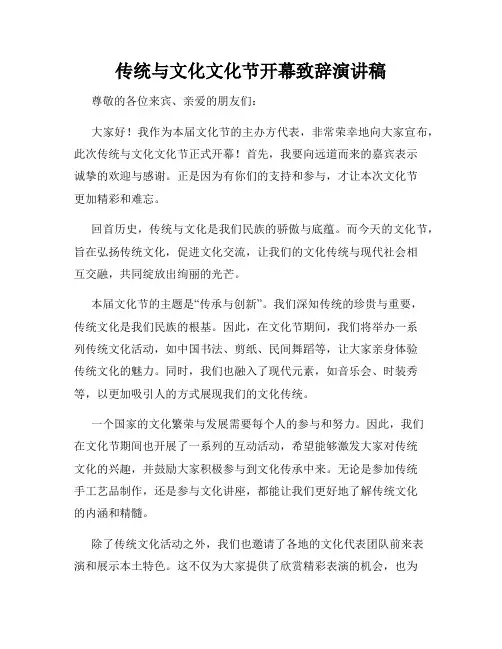 传统与文化文化节开幕致辞演讲稿

尊敬的各位来宾、亲爱的朋友们:

大家好！我作为本届文化节的主办方代表，非常荣幸地向大家宣布，此次传统与文化文化节正式开幕！首先，我要向远道而来的嘉宾表示诚挚的欢迎与感谢。正是因为有你们的支持和参与，才让本次文化节更加精彩和难忘。

回首历史，传统与文化是我们民族的骄傲与底蕴。而今天的文化节，旨在弘扬传统文化，促进文化交流，让我们的文化传统与现代社会相互交融，共同绽放出绚丽的光芒。

本届文化节的主题是“传承与创新”。我们深知传统的珍贵与重要，传统文化是我们民族的根基。因此，在文化节期间，我们将举办一系列传统文化活动，如中国书法、剪纸、民间舞蹈等，让大家亲身体验传统文化的魅力。同时，我们也融入了现代元素，如音乐会、时装秀等，以更加吸引人的方式展现我们的文化传统。

一个国家的文化繁荣与发展需要每个人的参与和努力。因此，我们在文化节期间也开展了一系列的互动活动，希望能够激发大家对传统文化的兴趣，并鼓励大家积极参与到文化传承中来。无论是参加传统手工艺品制作，还是参与文化讲座，都能让我们更好地了解传统文化的内涵和精髓。

除了传统文化活动之外，我们也邀请了各地的文化代表团队前来表演和展示本土特色。这不仅为大家提供了欣赏精彩表演的机会，也为